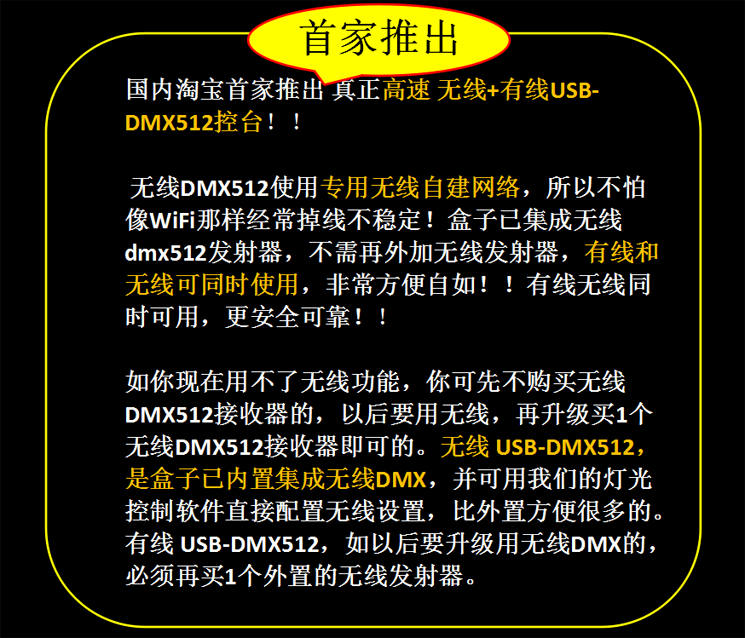 首家推出

国内淘宝首家推出 真正高速 无线+有线USB-DMX512控台！！

无线DMX512使用专用无线自建网络，所以不怕像WiFi那样经常掉线不稳定！盒子已集成无线dmx512发射器，不需再外加无线发射器，有线和无线可同时使用，非常方便自如！！有线无线同时可用，更安全可靠！！

如你现在用不了无线功能，你可先不购买无线DMX512接收器的，以后要用无线，再升级买1个无线DMX512接收器即可的。无线 USB-DMX512，是盒子已内置集成无线DMX，并可用我们的灯光控制软件直接配置无线设置，比外置方便很多的。有线 USB-DMX512，如以后要升级用无线DMX的，必须再买1个外置的无线发射器。